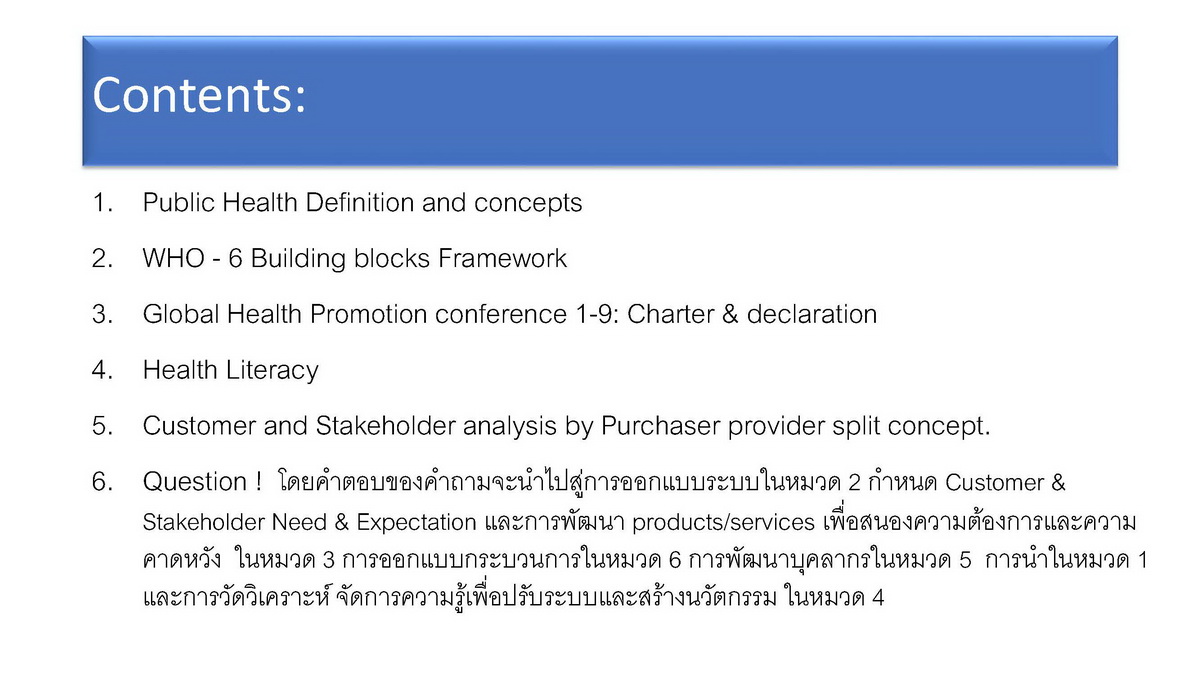 Contents:

1. Public Health Definition and concepts

2. WHO - 6 Building blocks Framework

3. Global Health Promotion conference 1-9: Charter & declaration

4. Health Literacy

5. Customer and Stakeholder analysis by Purchaser provider split concept.

6. Question ! โดยคำตอบของคำถามจะนำไปสู่การออกแบบระบบในหมวด 2 กำหนด Customer & Stakeholder Need & Expectation และการพัฒนา products/services เพื่อสนองความต้องการและความคาดหวัง ในหมวด 3 การออกแบบกระบวนการในหมวด 6 การพัฒนาบุคลากรในหมวด 5 การนำในหมวด 1 และการวัดวิเคราะห์ จัดการความรู้เพื่อปรับระบบและสร้างนวัตกรรม ในหมวด 4